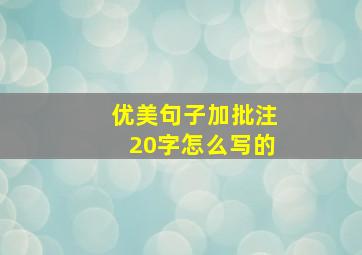 优美句子加批注
20字怎么写的